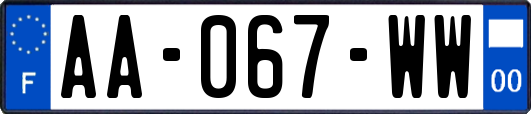 F
AA-067-WW
00